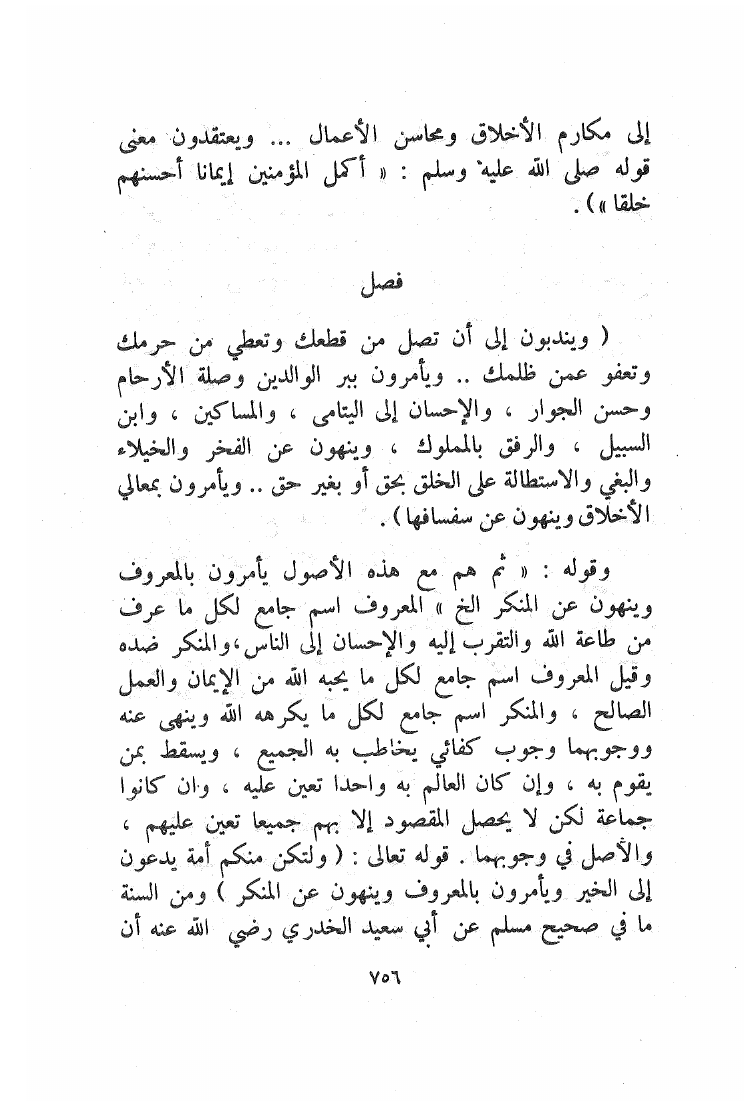 إلى مكارم الأخلاق ومحاسن الأعمال ... ويعتقدون معنى قوله صلى الله عليه وسلم : « أكمل المؤمنين إيمانا أحسنهم خلقا » ) .

فصل

( ويندبون إلى أن تصل من قطعك وتعطي من حرمك وتعفو عمن ظلمك .. ويأمرون ببر الوالدين وصلة الأرحام وحسن الجوار ، والإحسان إلى اليتامى ، والمساكين ، وابن السبيل ، والرفق بالمملوك ، وينهون عن الفخر والخيلاء والبغي والاستطالة على الخلق بحق أو بغير حق .. ويأمرون بمعالي الأخلاق وينهون عن سفسافها ) .

وقوله : « ثم هم مع هذه الأصول يأمرون بالمعروف وينهون عن المنكر الخ » المعروف اسم جامع لكل ما عرف من طاعة الله والتقرب إليه والإحسان إلى الناس ، والمنكر ضده وقيل المعروف اسم جامع لكل ما يحبه الله من الإيمان والعمل الصالح ، والمنكر اسم جامع لكل ما يكرهه الله وينهى عنه ووجوبهما وجوب كفائي يخاطب به الجميع ، ويسقط بمن يقوم به ، وإن كان العالم به واحدا تعين عليه ، وان كانوا جماعة لكن لا يحصل المقصود إلا بهم جميعا تعين عليهم ، والأصل في وجوبهما . قوله تعالى : ( ولتكن منكم أمة يدعون إلى الخير ويأمرون بالمعروف وينهون عن المنكر ) ومن السنة ما في صحيح مسلم عن أبي سعيد الخدري رضي الله عنه أن

٧٥٦